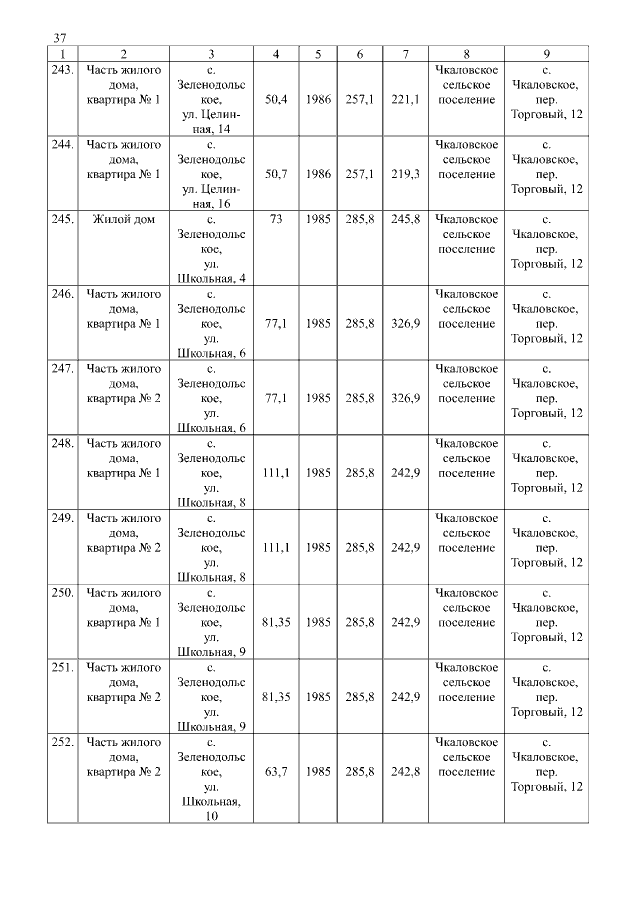 37

| 1 | 2 | 3 | 4 | 5 | 6 | 7 | 8 | 9 |
|---|---|---|---|---|---|---|---|---|
| 243. | Часть жилого дома, квартира № 1 | с. Зеленодольское, ул. Целинная, 14 | 50,4 | 1986 | 257,1 | 221,1 | Чкаловское сельское поселение | с. Чкаловское, пер. Торговый, 12 |
| 244. | Часть жилого дома, квартира № 1 | с. Зеленодольское, ул. Целинная, 16 | 50,7 | 1986 | 257,1 | 219,3 | Чкаловское сельское поселение | с. Чкаловское, пер. Торговый, 12 |
| 245. | Жилой дом | с. Зеленодольское, ул. Школьная, 4 | 73 | 1985 | 285,8 | 245,8 | Чкаловское сельское поселение | с. Чкаловское, пер. Торговый, 12 |
| 246. | Часть жилого дома, квартира № 1 | с. Зеленодольское, ул. Школьная, 6 | 77,1 | 1985 | 285,8 | 326,9 | Чкаловское сельское поселение | с. Чкаловское, пер. Торговый, 12 |
| 247. | Часть жилого дома, квартира № 2 | с. Зеленодольское, ул. Школьная, 6 | 77,1 | 1985 | 285,8 | 326,9 | Чкаловское сельское поселение | с. Чкаловское, пер. Торговый, 12 |
| 248. | Часть жилого дома, квартира № 1 | с. Зеленодольское, ул. Школьная, 8 | 111,1 | 1985 | 285,8 | 242,9 | Чкаловское сельское поселение | с. Чкаловское, пер. Торговый, 12 |
| 249. | Часть жилого дома, квартира № 2 | с. Зеленодольское, ул. Школьная, 8 | 111,1 | 1985 | 285,8 | 242,9 | Чкаловское сельское поселение | с. Чкаловское, пер. Торговый, 12 |
| 250. | Часть жилого дома, квартира № 1 | с. Зеленодольское, ул. Школьная, 9 | 81,35 | 1985 | 285,8 | 242,9 | Чкаловское сельское поселение | с. Чкаловское, пер. Торговый, 12 |
| 251. | Часть жилого дома, квартира № 2 | с. Зеленодольское, ул. Школьная, 9 | 81,35 | 1985 | 285,8 | 242,9 | Чкаловское сельское поселение | с. Чкаловское, пер. Торговый, 12 |
| 252. | Часть жилого дома, квартира № 2 | с. Зеленодольское, ул. Школьная, 10 | 63,7 | 1985 | 285,8 | 242,8 | Чкаловское сельское поселение | с. Чкаловское, пер. Торговый, 12 |